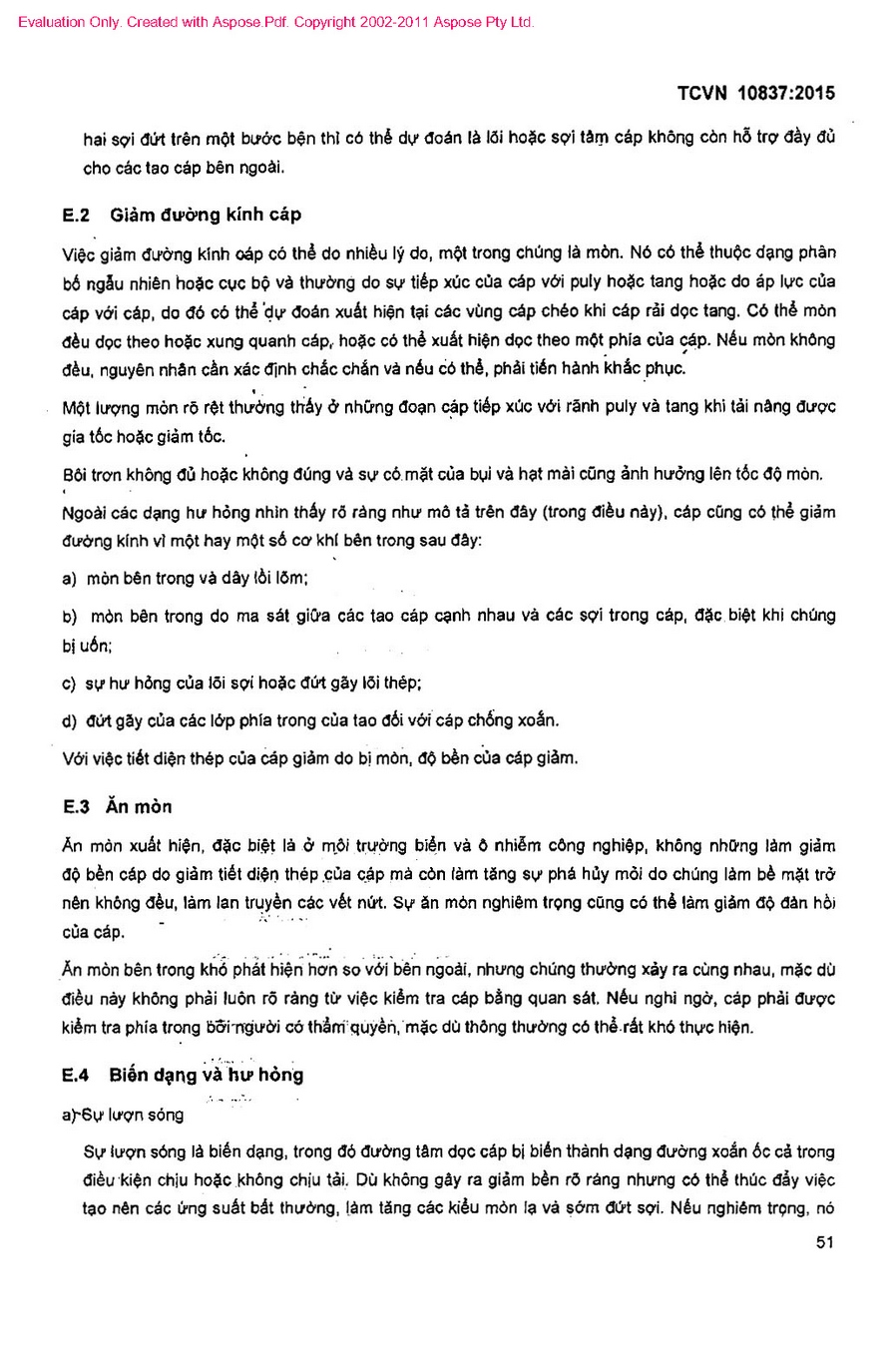 Evaluation Only. Created with Aspose.Pdf. Copyright 2002-2011 Aspose Pty Ltd.

TCVN 10837:2015

hai sợi đứt trên một bước bện thì có thể dự đoán là lõi hoặc sợi tâm cáp không còn hỗ trợ đầy đủ cho các tao cáp bên ngoài.

E.2 Giảm đường kính cáp

Việc giảm đường kính cáp có thể do nhiều lý do, một trong chúng là mòn. Nó có thể thuộc dạng phân bố ngẫu nhiên hoặc cục bộ và thường do sự tiếp xúc của cáp với puly hoặc tang hoặc do áp lực của cáp với cáp, do đó có thể dự đoán xuất hiện tại các vùng cáp chéo khi cáp rải dọc tang. Có thể mòn đều dọc theo hoặc xung quanh cáp, hoặc có thể xuất hiện dọc theo một phía của cáp. Nếu mòn không đều, nguyên nhân cần xác định chắc chắn và nếu có thể, phải tiến hành khắc phục.

Một lượng mòn rõ rệt thường thấy ở những đoạn cáp tiếp xúc với rãnh puly và tang khi tải nâng được gia tốc hoặc giảm tốc.

Bôi trơn không đủ hoặc không đúng và sự có mặt của bụi và hạt mài cũng ảnh hưởng lên tốc độ mòn.

Ngoài các dạng hư hỏng nhìn thấy rõ ràng như mô tả trên đây (trong điều này), cáp cũng có thể giảm đường kính vì một hay một số cơ khí bên trong sau đây:

a) mòn bên trong và dây lồi lõm;

b) mòn bên trong do ma sát giữa các tao cáp cạnh nhau và các sợi trong cáp, đặc biệt khi chúng bị uốn;

c) sự hư hỏng của lõi sợi hoặc đứt gãy lõi thép;

d) đứt gãy của các lớp phía trong của tao đối với cáp chống xoắn.

Với việc tiết diện thép của cáp giảm do bị mòn, độ bền của cáp giảm.

E.3 Ăn mòn

Ăn mòn xuất hiện, đặc biệt là ở môi trường biển và ô nhiễm công nghiệp, không những làm giảm độ bền cáp do giảm tiết diện thép của cáp mà còn làm tăng sự phá hủy mỏi do chúng làm bề mặt trở nên không đều, làm lan truyền các vết nứt. Sự ăn mòn nghiêm trọng cũng có thể làm giảm độ đàn hồi của cáp.

Ăn mòn bên trong khó phát hiện hơn so với bên ngoài, nhưng chúng thường xảy ra cùng nhau, mặc dù điều này không phải luôn rõ ràng từ việc kiểm tra cáp bằng quan sát. Nếu nghi ngờ, cáp phải được kiểm tra phía trong bởi người có thẩm quyền, mặc dù thông thường có thể rất khó thực hiện.

E.4 Biến dạng và hư hỏng

a) Sự lượn sóng

Sự lượn sóng là biến dạng, trong đó đường tâm dọc cáp bị biến thành dạng đường xoắn ốc cả trong điều kiện chịu hoặc không chịu tải. Dù không gây ra giảm bền rõ ràng nhưng có thể thúc đẩy việc tạo nên các ứng suất bất thường, làm tăng các kiểu mòn lạ và sớm đứt sợi. Nếu nghiêm trọng, nó

51